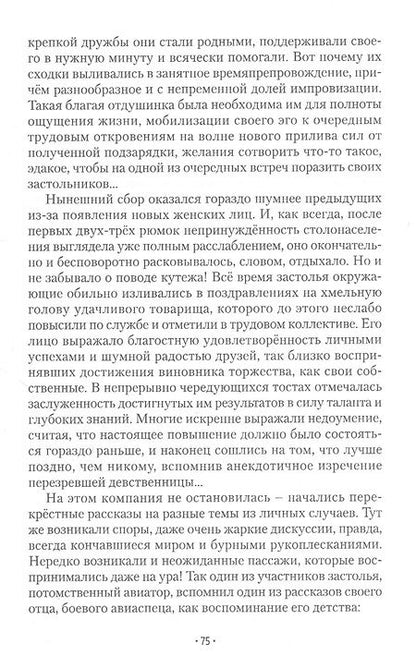 крепкой дружбы они стали родными, поддерживали своего в нужную минуту и всячески помогали. Вот почему их сходки выливались в занятное времяпрепровождение, причём разнообразное и с непременной долей импровизации. Такая благая отдушинка была необходима им для полноты ощущения жизни, мобилизации своего эго к очередным трудовым откровениям на волне нового прилива сил от полученной подзарядки, желания сотворить что-то такое, эдакое, чтобы на одной из очередных встреч поразить своих застольников...

Нынешний сбор оказался гораздо шумнее предыдущих из-за появления новых женских лиц. И, как всегда, после первых двух-трёх рюмок непринуждённость столонаселения выглядела уже полным расслаблением, оно окончательно и бесповоротно расковывалось, словом, отдыхало. Но и не забывало о поводе кутежа! Всё время застолья окружающие обильно изливались в поздравлениях на хмельную голову удачливого товарища, которого до этого неслабо повысили по службе и отметили в трудовом коллективе. Его лицо выражало благостную удовлетворённость личными успехами и шумной радостью друзей, так близко воспринявших достижения виновника торжества, как свои собственные. В непрерывно чередующихся тостах отмечалась заслуженность достигнутых им результатов в силу таланта и глубоких знаний. Многие искренне выражали недоумение, считая, что настоящее повышение должно было состояться гораздо раньше, и наконец сошлись на том, что лучше поздно, чем никому, вспомнив анекдотичное изречение перезревшей девственницы...

На этом компания не остановилась – начались перекрёстные рассказы на разные темы из личных случаев. Тут же возникали споры, даже очень жаркие дискуссии, правда, всегда кончавшиеся миром и бурными рукоплесканиями. Нередко возникали и неожиданные пассажи, которые воспринимались даже на ура! Так один из участников застолья, потомственный авиатор, вспомнил один из рассказов своего отца, боевого авиаспеца, как воспоминание его детства:

· 75 ·